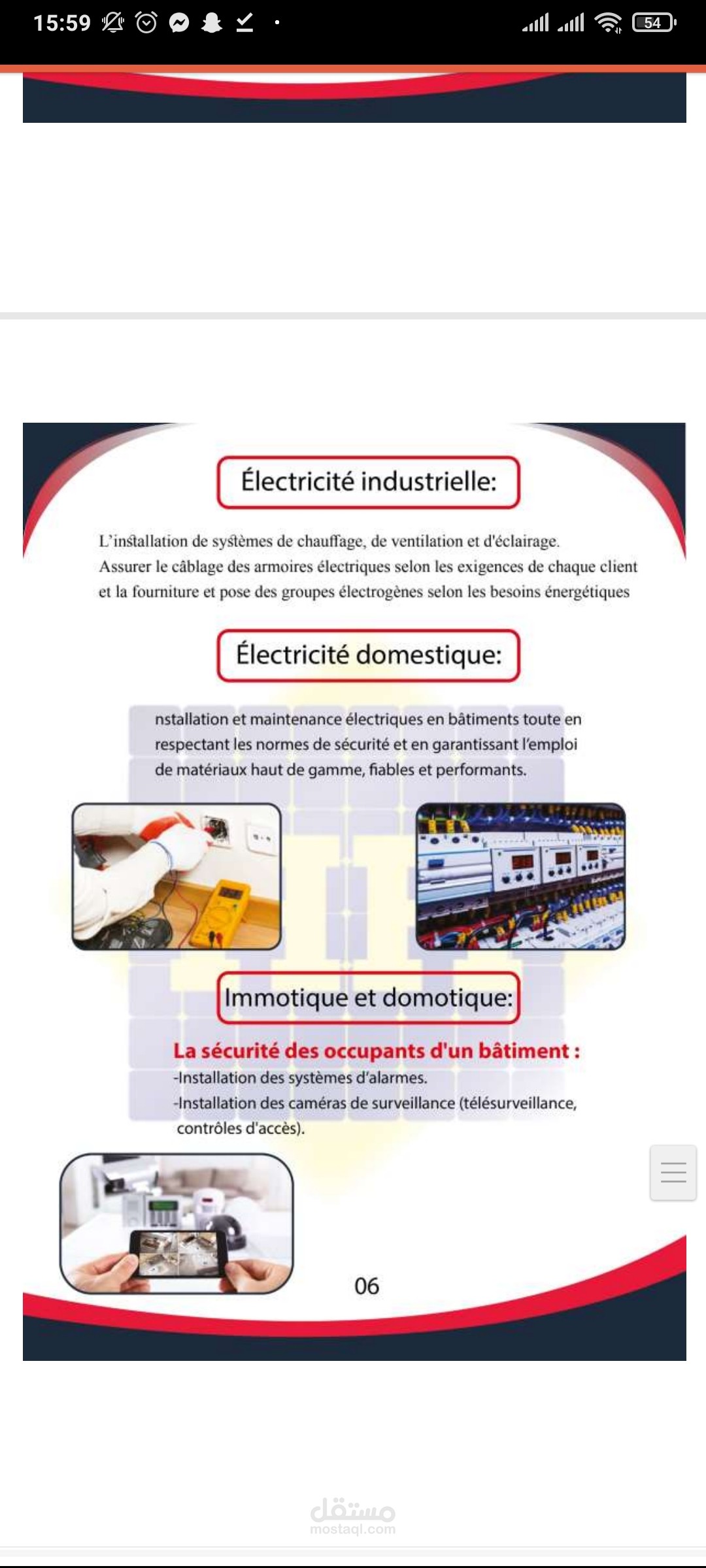 15:59

54

Électricité industrielle:

L'installation de systèmes de chauffage, de ventilation et d'éclairage. Assurer le câblage des armoires électriques selon les exigences de chaque client et la fourniture et pose des groupes électrogènes selon les besoins énergétiques

Électricité domestique:

nstallation et maintenance électriques en bâtiments toute en respectant les normes de sécurité et en garantissant l'emploi de matériaux haut de gamme, fiables et performants.

Immotique et domotique:

La sécurité des occupants d'un bâtiment :
-Installation des systèmes d'alarmes.
-Installation des caméras de surveillance (télésurveillance, contrôles d'accès).

06

مستقل
mostaql.com